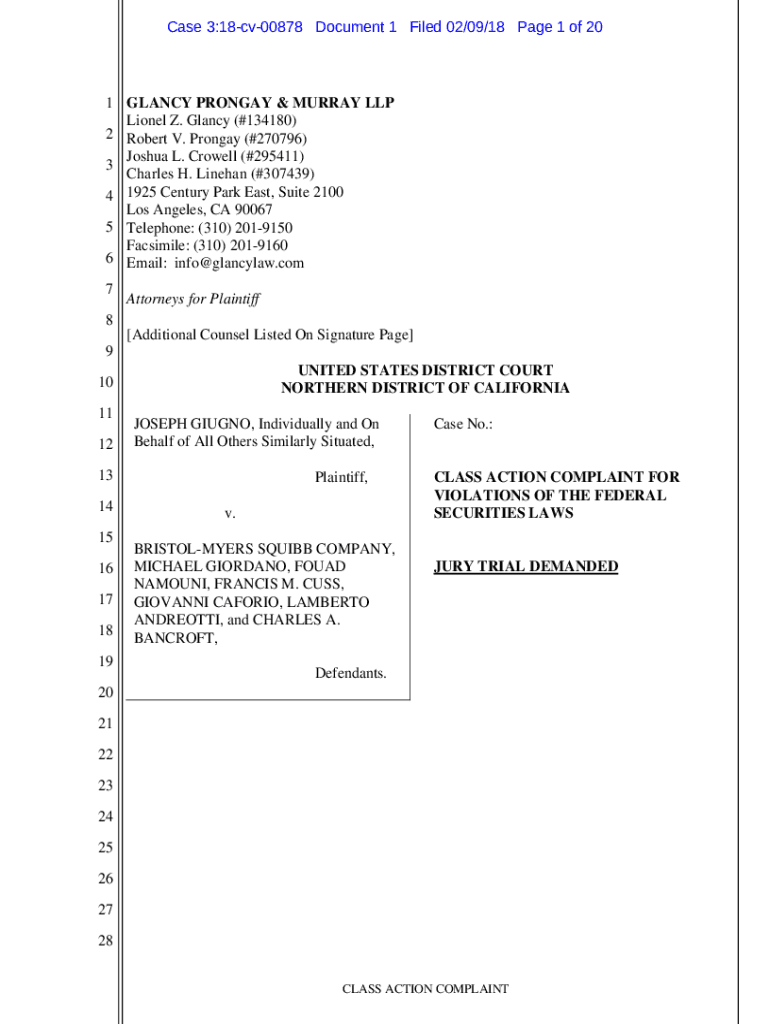 Case 3:18-cv-00878 Document 1 Filed 02/09/18 Page 1 of 20

1
2
3
4
5
6
7
8
9
10
11
12
13
14
15
16
17
18
19
20
21
22
23
24
25
26
27
28

GLANCY PRONGAY & MURRAY LLP
Lionel Z. Glancy (#134180)
Robert V. Prongay (#270796)
Joshua L. Crowell (#295411)
Charles H. Linehan (#307439)
1925 Century Park East, Suite 2100
Los Angeles, CA 90067
Telephone: (310) 201-9150
Facsimile: (310) 201-9160
Email: info@glancylaw.com

Attorneys for Plaintiff

[Additional Counsel Listed On Signature Page]

UNITED STATES DISTRICT COURT
NORTHERN DISTRICT OF CALIFORNIA

JOSEPH GIUGNO, Individually and On Behalf of All Others Similarly Situated,

Plaintiff,

v.

BRISTOL-MYERS SQUIBB COMPANY, MICHAEL GIORDANO, FOUAD NAMOUNI, FRANCIS M. CUSS, GIOVANNI CAFORIO, LAMBERTO ANDREOTTI, and CHARLES A. BANCROFT,

Defendants.

Case No.:

CLASS ACTION COMPLAINT FOR VIOLATIONS OF THE FEDERAL SECURITIES LAWS

JURY TRIAL DEMANDED

CLASS ACTION COMPLAINT